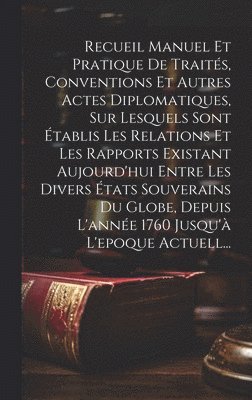 Recueil Manuel Et Pratique De Traités, Conventions Et Autres Actes Diplomatiques, Sur Lesquels Sont Établis Les Relations Et Les Rapports Existant Aujourd'hui Entre Les Divers États Souverains Du Globe, Depuis L'année 1760 Jusqu'à L'epoque Actuell...